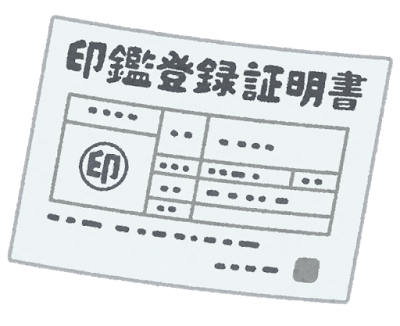 印鑑登録証明書

印